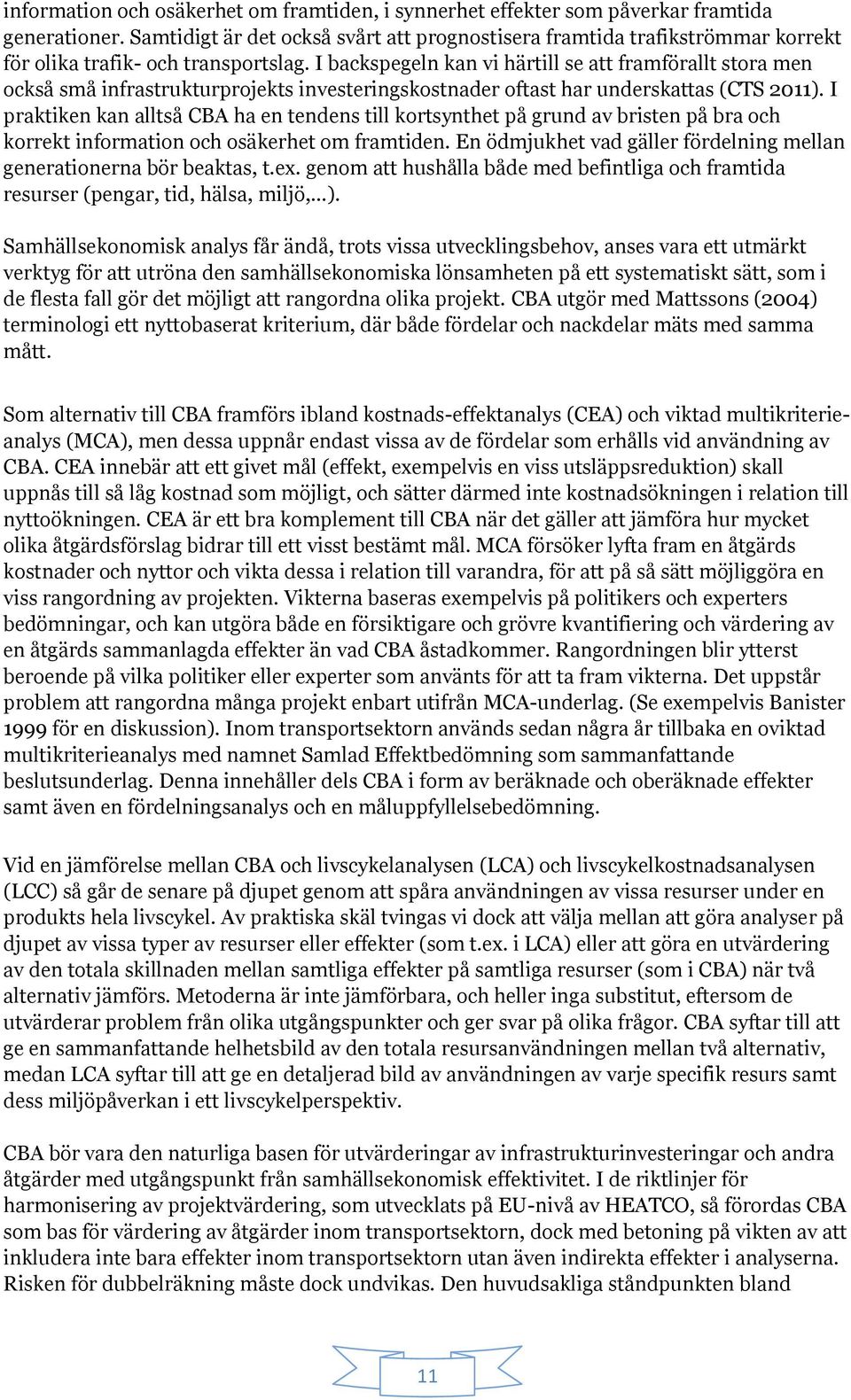 information och osäkerhet om framtiden, i synnerhet effekter som påverkar framtida generationer. Samtidigt är det också svårt att prognostisera framtida trafikströmmar korrekt för olika trafik- och transportslag. I backspegeln kan vi härtill se att framförallt stora men också små infrastrukturprojekts investeringskostnader oftast har underskattas (CTS 2011). I praktiken kan alltså CBA ha en tendens till kortsynthet på grund av bristen på bra och korrekt information och osäkerhet om framtiden. En ödmjukhet vad gäller fördelning mellan generationerna bör beaktas, t.ex. genom att hushålla både med befintliga och framtida resurser (pengar, tid, hälsa, miljö,...).

Samhällsekonomisk analys får ändå, trots vissa utvecklingsbehov, anses vara ett utmärkt verktyg för att utröna den samhällsekonomiska lönsamheten på ett systematiskt sätt, som i de flesta fall gör det möjligt att rangordna olika projekt. CBA utgör med Mattssons (2004) terminologi ett nyttobaserat kriterium, där både fördelar och nackdelar mäts med samma mått.

Som alternativ till CBA framförs ibland kostnads-effektanalys (CEA) och viktad multikriterieanalys (MCA), men dessa uppnår endast vissa av de fördelar som erhålls vid användning av CBA. CEA innebär att ett givet mål (effekt, exempelvis en viss utsläppsreduktion) skall uppnås till så låg kostnad som möjligt, och sätter därmed inte kostnadsökningen i relation till nyttoökningen. CEA är ett bra komplement till CBA när det gäller att jämföra hur mycket olika åtgärdsförslag bidrar till ett visst bestämt mål. MCA försöker lyfta fram en åtgärds kostnader och nyttor och vikta dessa i relation till varandra, för att på så sätt möjliggöra en viss rangordning av projekten. Vikterna baseras exempelvis på politikers och experters bedömningar, och kan utgöra både en försiktigare och grövre kvantifiering och värdering av en åtgärds sammanlagda effekter än vad CBA åstadkommer. Rangordningen blir ytterst beroende på vilka politiker eller experter som använts för att ta fram vikterna. Det uppstår problem att rangordna många projekt enbart utifrån MCA-underlag. (Se exempelvis Banister 1999 för en diskussion). Inom transportsektorn används sedan några år tillbaka en oviktad multikriterieanalys med namnet Samlad Effektbedömning som sammanfattande beslutsunderlag. Denna innehåller dels CBA i form av beräknade och oberäknade effekter samt även en fördelningsanalys och en måluppfyllelsebedömning.

Vid en jämförelse mellan CBA och livscykelanalysen (LCA) och livscykelkostnadsanalysen (LCC) så går de senare på djupet genom att spåra användningen av vissa resurser under en produkts hela livscykel. Av praktiska skäl tvingas vi dock att välja mellan att göra analyser på djupet av vissa typer av resurser eller effekter (som t.ex. i LCA) eller att göra en utvärdering av den totala skillnaden mellan samtliga effekter på samtliga resurser (som i CBA) när två alternativ jämförs. Metoderna är inte jämförbara, och heller inga substitut, eftersom de utvärderar problem från olika utgångspunkter och ger svar på olika frågor. CBA syftar till att ge en sammanfattande helhetsbild av den totala resursanvändningen mellan två alternativ, medan LCA syftar till att ge en detaljerad bild av användningen av varje specifik resurs samt dess miljöpåverkan i ett livscykelperspektiv.

CBA bör vara den naturliga basen för utvärderingar av infrastrukturinvesteringar och andra åtgärder med utgångspunkt från samhällsekonomisk effektivitet. I de riktlinjer för harmonisering av projektvärdering, som utvecklats på EU-nivå av HEATCO, så förordas CBA som bas för värdering av åtgärder inom transportsektorn, dock med betoning på vikten av att inkludera inte bara effekter inom transportsektorn utan även indirekta effekter i analyserna. Risken för dubbelräkning måste dock undvikas. Den huvudsakliga ståndpunkten bland

11